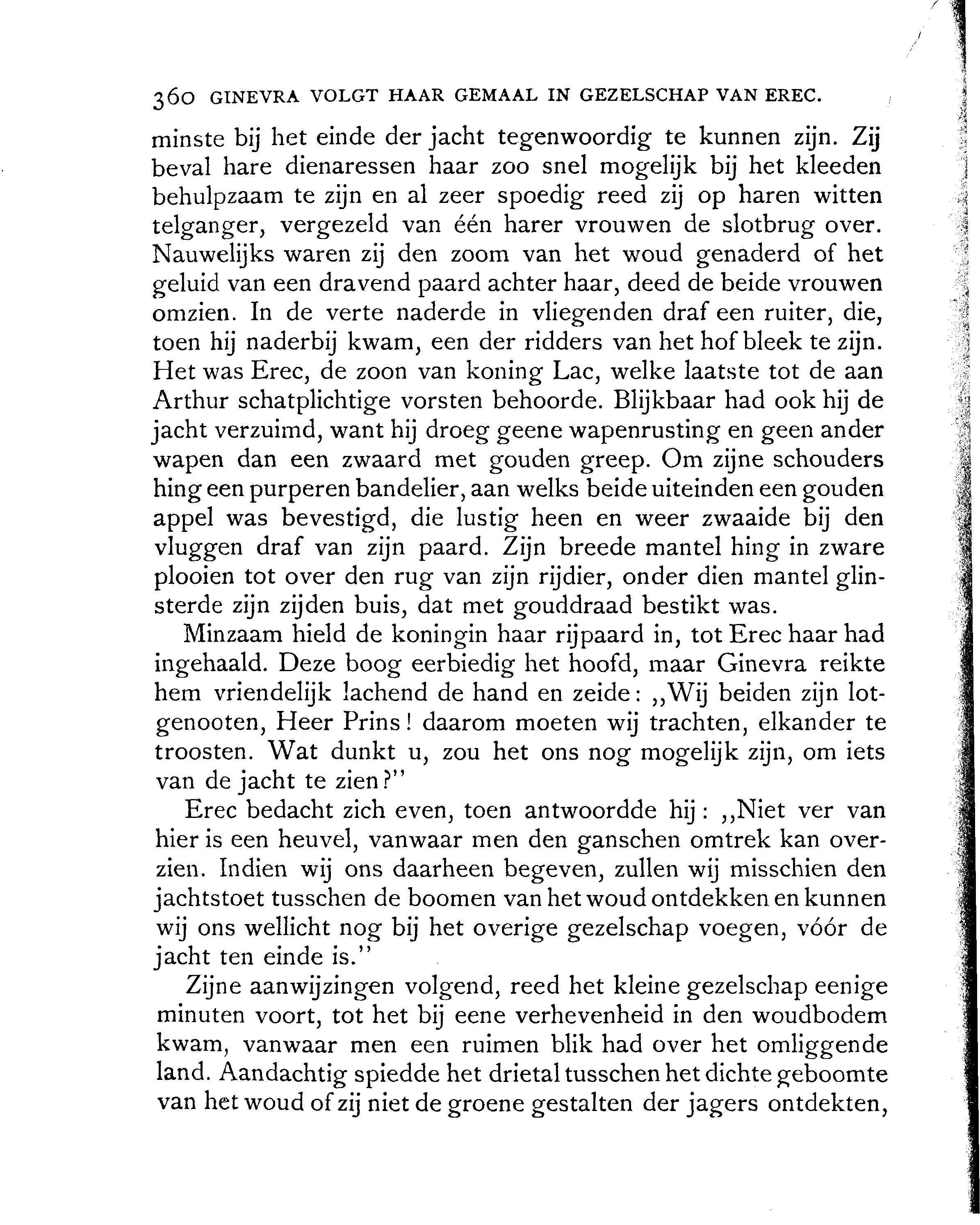 360 GINEVRA VOLGT HAAR GEMAAL IN GEZELSCHAP VAN EREC.

minste bij het einde der jacht tegenwoordig te kunnen zijn. Zij beval hare dienaressen haar zoo snel mogelijk bij het kleeden behulpzaam te zijn en al zeer spoedig reed zij op haren witten telganger, vergezeld van één harer vrouwen de slotbrug over. Nauwelijks waren zij den zoom van het woud genaderd of het geluid van een dravend paard achter haar, deed de beide vrouwen omzien. In de verte naderde in vliegenden draf een ruiter, die, toen hij naderbij kwam, een der ridders van het hof bleek te zijn. Het was Erec, de zoon van koning Lac, welke laatste tot de aan Arthur schatplichtige vorsten behoorde. Blijkbaar had ook hij de jacht verzuimd, want hij droeg geene wapenrusting en geen ander wapen dan een zwaard met gouden greep. Om zijne schouders hing een purperen bandelier, aan welks beide uiteinden een gouden appel was bevestigd, die lustig heen en weer zwaaide bij den vluggen draf van zijn paard. Zijn breede mantel hing in zware plooien tot over den rug van zijn rijdier, onder dien mantel glinsterde zijn zijden buis, dat met gouddraad bestikt was.

Minzaam hield de koningin haar rijpaard in, tot Erec haar had ingehaald. Deze boog eerbiedig het hoofd, maar Ginevra reikte hem vriendelijk lachend de hand en zeide: „Wij beiden zijn lotgenooten, Heer Prins! daarom moeten wij trachten, elkander te troosten. Wat dunkt u, zou het ons nog mogelijk zijn, om iets van de jacht te zien?"

Erec bedacht zich even, toen antwoordde hij: „Niet ver van hier is een heuvel, vanwaar men den ganschen omtrek kan overzien. Indien wij ons daarheen begeven, zullen wij misschien den jachtstoet tusschen de boomen van het woud ontdekken en kunnen wij ons wellicht nog bij het overige gezelschap voegen, vóór de jacht ten einde is."

Zijne aanwijzingen volgend, reed het kleine gezelschap eenige minuten voort, tot het bij eene verhevenheid in den woudbodem kwam, vanwaar men een ruimen blik had over het omliggende land. Aandachtig spiedde het drietal tusschen het dichte geboomte van het woud of zij niet de groene gestalten der jagers ontdekten,